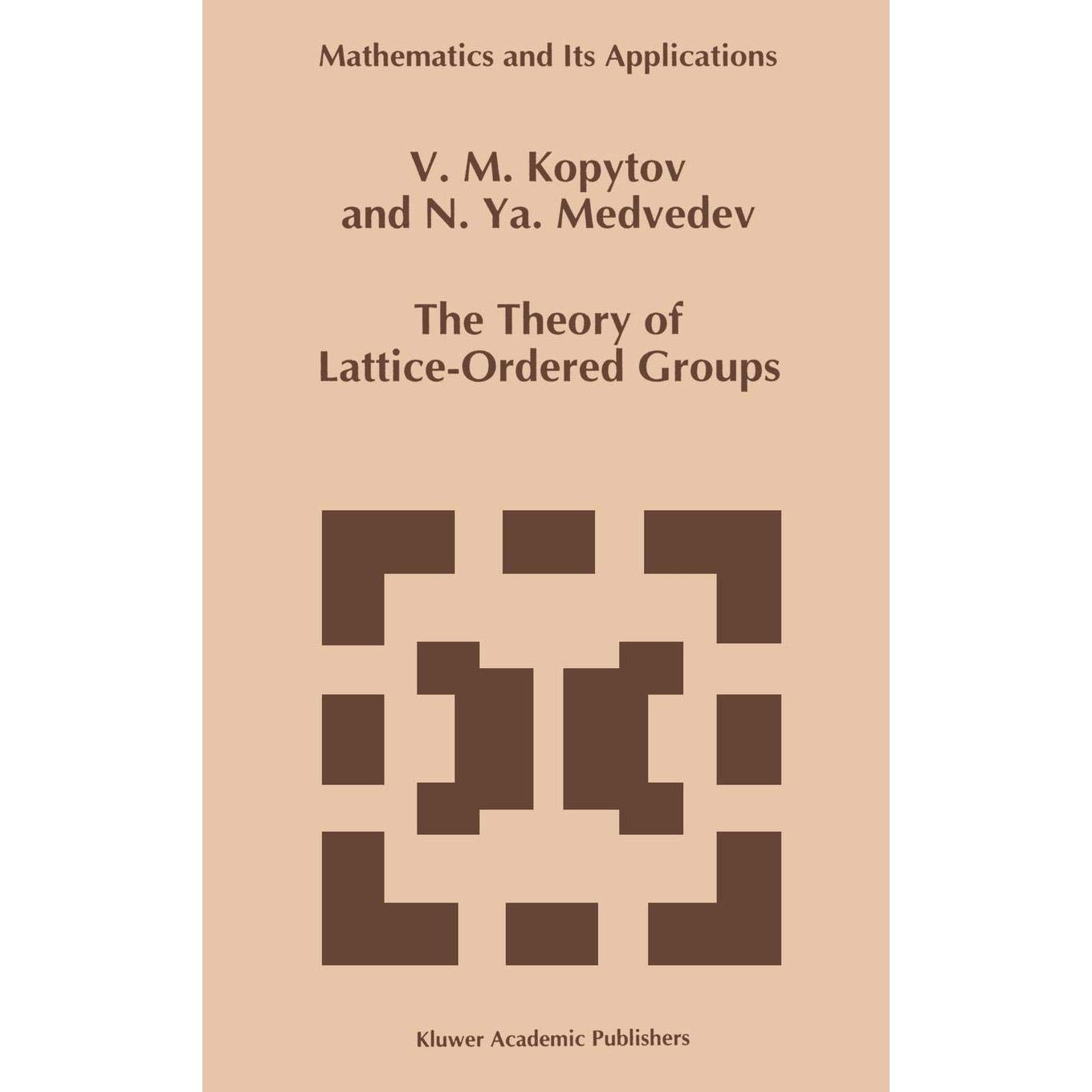 Mathematics and Its Applications

V. M. Kopytov
and N. Ya. Medvedev

The Theory of
Lattice-Ordered Groups

Kluwer Academic Publishers